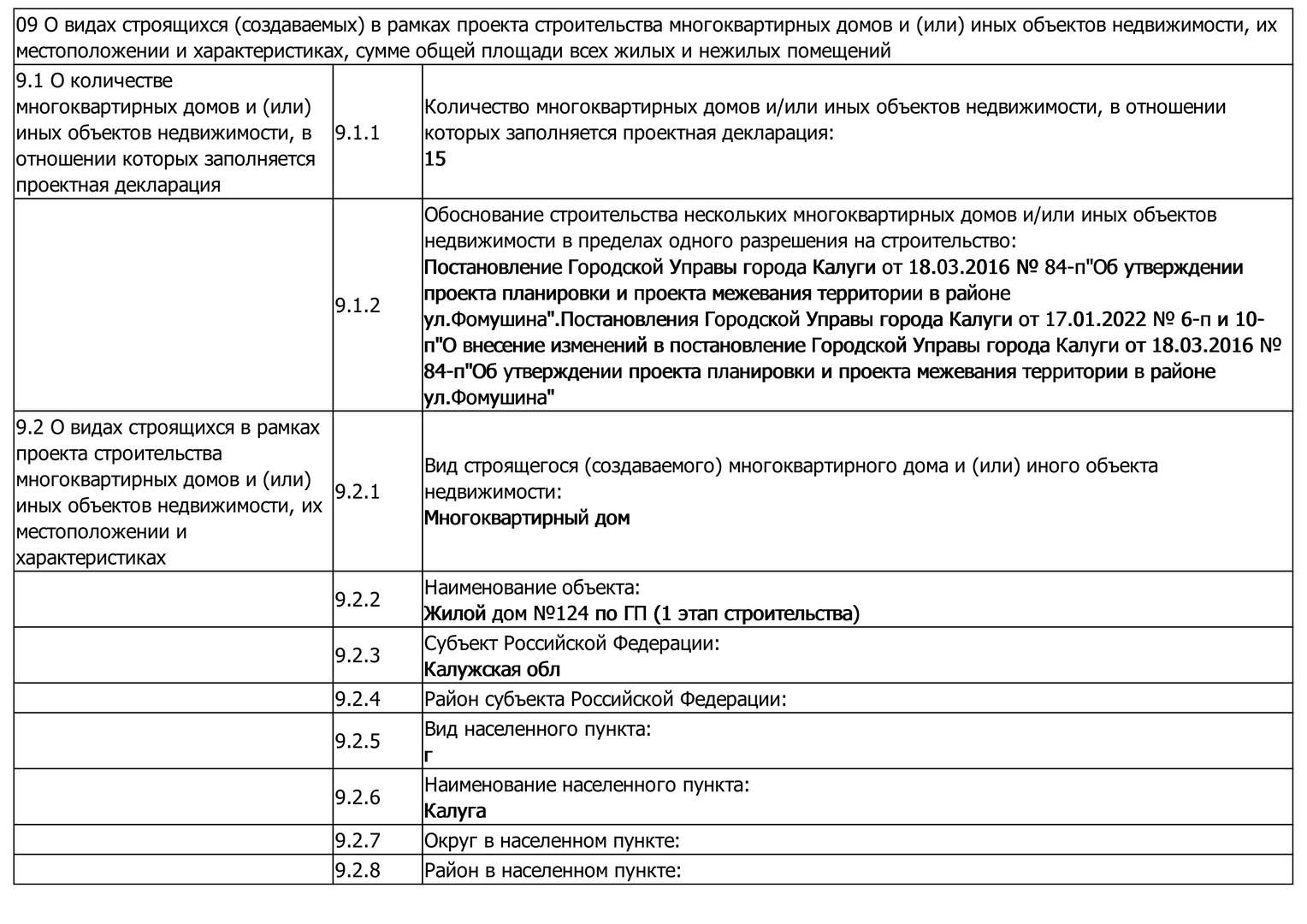 09 О видах строящихся (создаваемых) в рамках проекта строительства многоквартирных домов и (или) иных объектов недвижимости, их местоположении и характеристиках, сумме общей площади всех жилых и нежилых помещений

| | | |
|---|---|---|
| 9.1 О количестве многоквартирных домов и (или) иных объектов недвижимости, в отношении которых заполняется проектная декларация | 9.1.1 | Количество многоквартирных домов и/или иных объектов недвижимости, в отношении которых заполняется проектная декларация: 15 |
| | 9.1.2 | Обоснование строительства нескольких многоквартирных домов и/или иных объектов недвижимости в пределах одного разрешения на строительство: Постановление Городской Управы города Калуги от 18.03.2016 № 84-п"Об утверждении проекта планировки и проекта межевания территории в районе ул.Фомушина".Постановления Городской Управы города Калуги от 17.01.2022 № 6-п и 10-п"О внесение изменений в постановление Городской Управы города Калуги от 18.03.2016 № 84-п"Об утверждении проекта планировки и проекта межевания территории в районе ул.Фомушина" |
| 9.2 О видах строящихся в рамках проекта строительства многоквартирных домов и (или) иных объектов недвижимости, их местоположении и характеристиках | 9.2.1 | Вид строящегося (создаваемого) многоквартирного дома и (или) иного объекта недвижимости: Многоквартирный дом |
| | 9.2.2 | Наименование объекта: Жилой дом №124 по ГП (1 этап строительства) |
| | 9.2.3 | Субъект Российской Федерации: Калужская обл |
| | 9.2.4 | Район субъекта Российской Федерации: |
| | 9.2.5 | Вид населенного пункта: г |
| | 9.2.6 | Наименование населенного пункта: Калуга |
| | 9.2.7 | Округ в населенном пункте: |
| | 9.2.8 | Район в населенном пункте: |